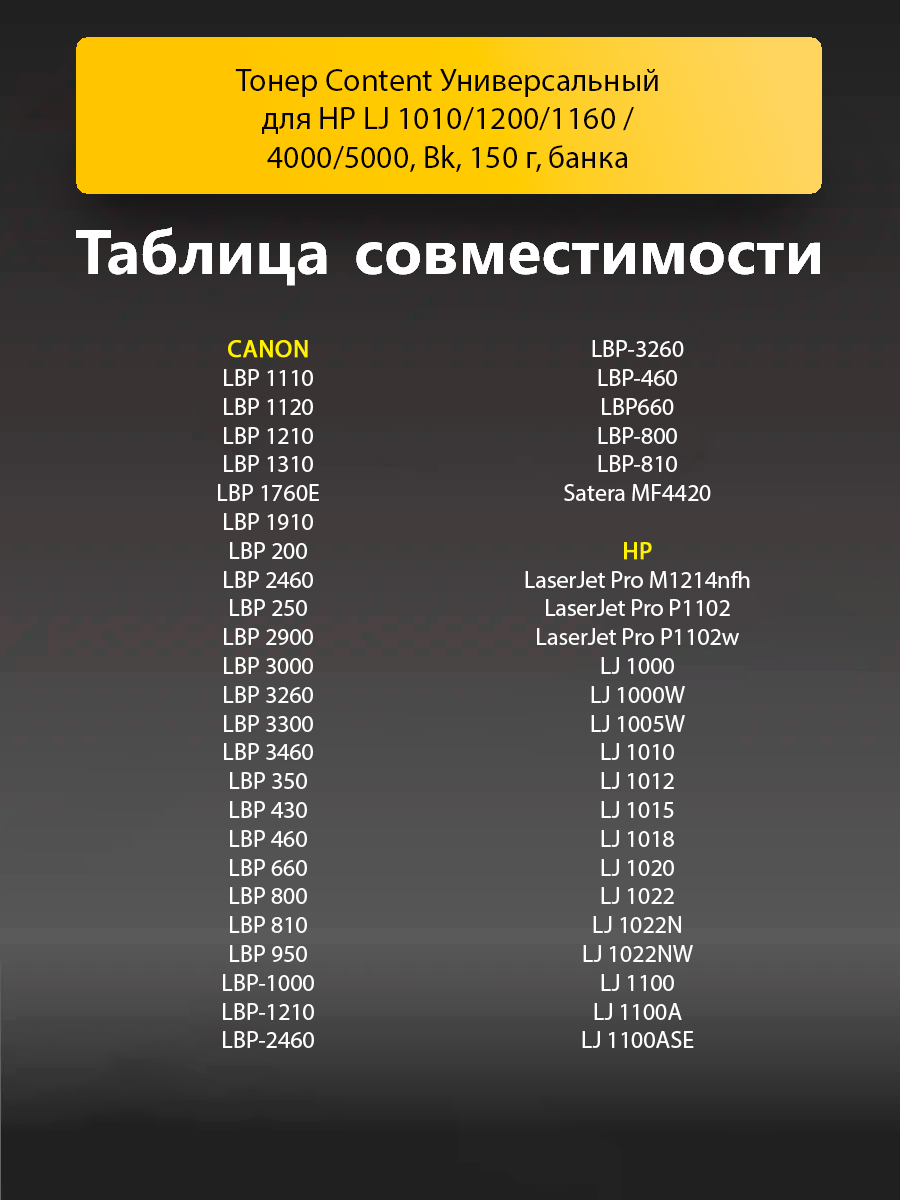 Тонер Content Универсальный для HP LJ 1010/1200/1160 / 4000/5000, Bk, 150 г, банка

Таблица совместимости

CANON
LBP 1110
LBP 1120
LBP 1210
LBP 1310
LBP 1760E
LBP 1910
LBP 200
LBP 2460
LBP 250
LBP 2900
LBP 3000
LBP 3260
LBP 3300
LBP 3460
LBP 350
LBP 430
LBP 460
LBP 660
LBP 800
LBP 810
LBP 950
LBP-1000
LBP-1210
LBP-2460

LBP-3260
LBP-460
LBP660
LBP-800
LBP-810
Satera MF4420

HP
LaserJet Pro M1214nfh
LaserJet Pro P1102
LaserJet Pro P1102w
LJ 1000
LJ 1000W
LJ 1005W
LJ 1010
LJ 1012
LJ 1015
LJ 1018
LJ 1020
LJ 1022
LJ 1022N
LJ 1022NW
LJ 1100
LJ 1100A
LJ 1100ASE